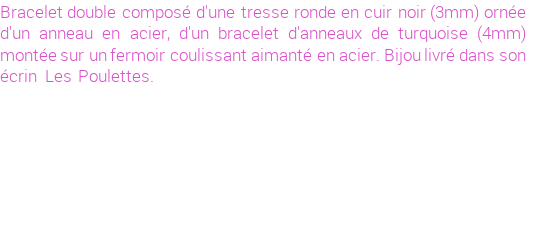 Bracelet double composé d'une tresse ronde en cuir noir (3mm) ornée d'un anneau en acier, d'un bracelet d'anneaux de turquoise (4mm) montée sur un fermoir coulissant aimanté en acier. Bijou livré dans son écrin Les Poulettes.